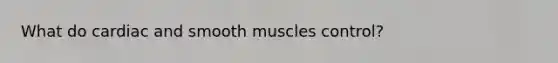 What do cardiac and smooth muscles control?